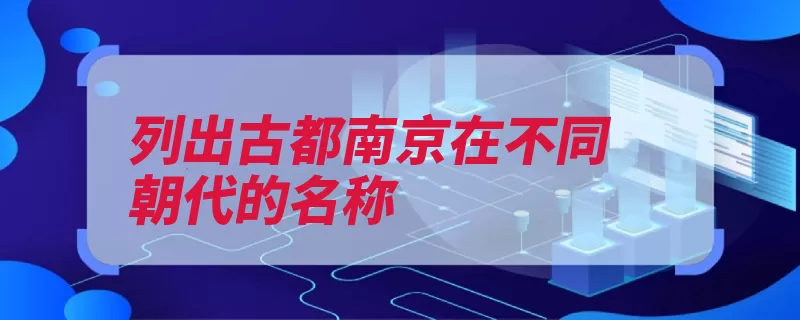 列出古都南京在不同朝代的名称